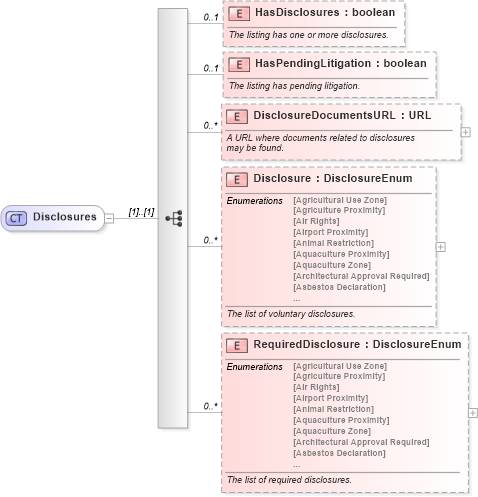 CT Disclosures

[1]..[1]

0..1

E HasDisclosures : boolean

The listing has one or more disclosures.

0..1

E HasPendingLitigation : boolean

The listing has pending litigation.

0..*

E DisclosureDocumentsURL : URL

A URL where documents related to disclosures may be found.

0..*

E Disclosure : DisclosureEnum

Enumerations [Agricultural Use Zone] [Agriculture Proximity] [Air Rights] [Airport Proximity] [Animal Restriction] [Aquaculture Proximity] [Aquaculture Zone] [Architectural Approval Required] [Asbestos Declaration] ...

The list of voluntary disclosures.

0..*

E RequiredDisclosure : DisclosureEnum

Enumerations [Agricultural Use Zone] [Agriculture Proximity] [Air Rights] [Airport Proximity] [Animal Restriction] [Aquaculture Proximity] [Aquaculture Zone] [Architectural Approval Required] [Asbestos Declaration] ...

The list of required disclosures.